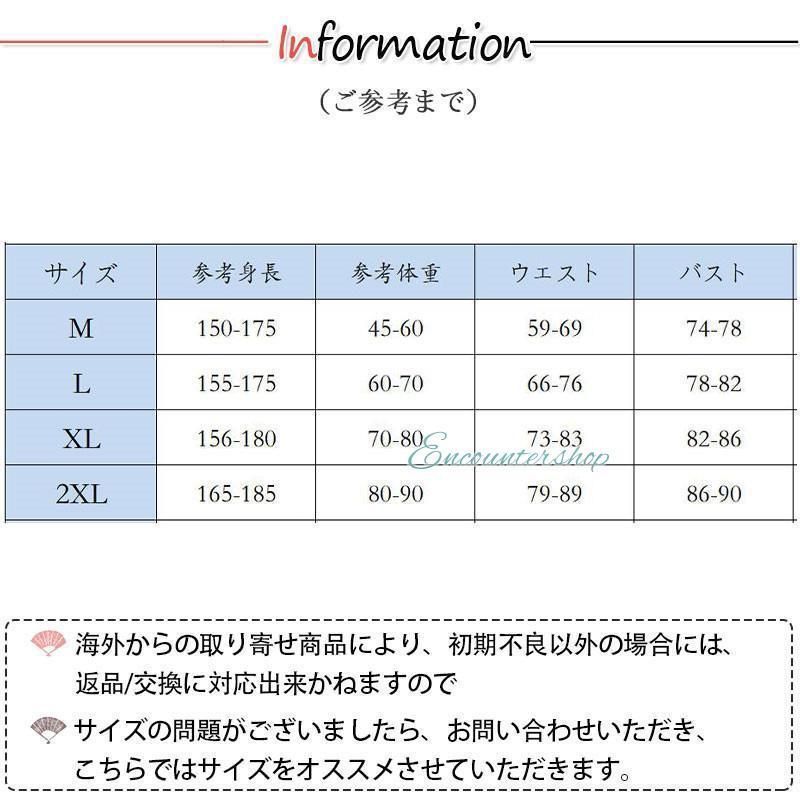 Information

（ご参考まで）

| サイズ | 参考身長 | 参考体重 | ウエスト | バスト |
|---|---|---|---|---|
| M | 150-175 | 45-60 | 59-69 | 74-78 |
| L | 155-175 | 60-70 | 66-76 | 78-82 |
| XL | 156-180 | 70-80 | 73-83 | 82-86 |
| 2XL | 165-185 | 80-90 | 79-89 | 86-90 |

Encountershop

海外からの取り寄せ商品により、初期不良以外の場合には、返品/交換に対応出来かねますので

サイズの問題がございましたら、お問い合わせいただき、こちらではサイズをオススメさせていただきます。